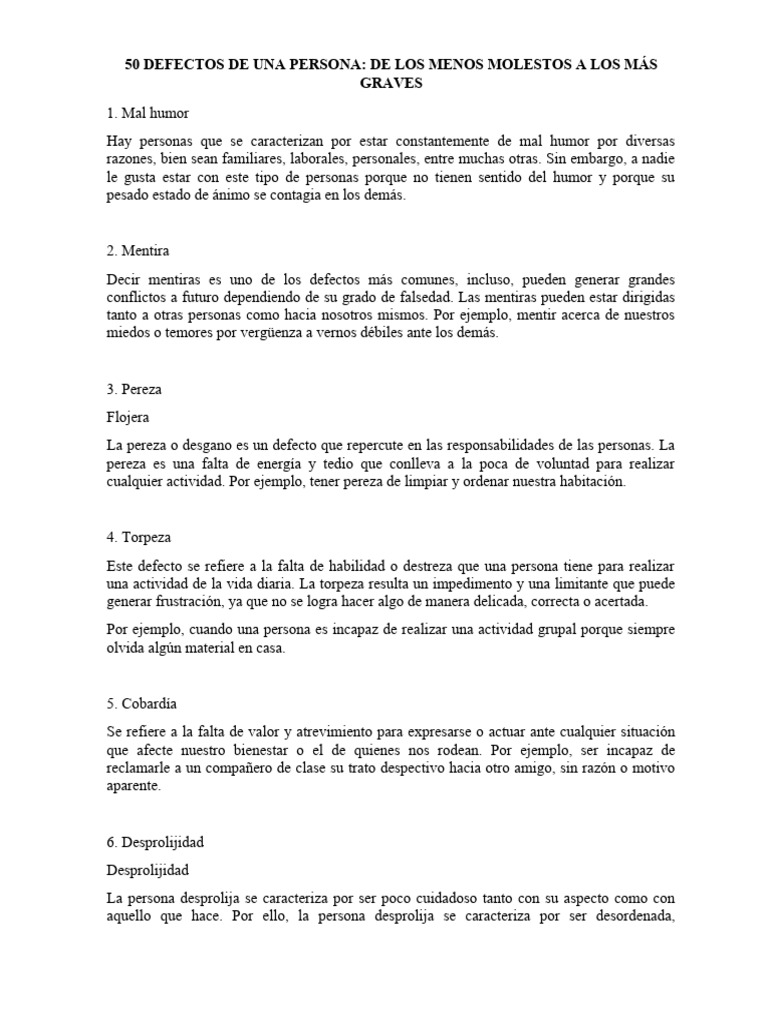 50 DEFECTOS DE UNA PERSONA: DE LOS MENOS MOLESTOS A LOS MÁS GRAVES

1. Mal humor

Hay personas que se caracterizan por estar constantemente de mal humor por diversas razones, bien sean familiares, laborales, personales, entre muchas otras. Sin embargo, a nadie le gusta estar con este tipo de personas porque no tienen sentido del humor y porque su pesado estado de ánimo se contagia en los demás.

2. Mentira

Decir mentiras es uno de los defectos más comunes, incluso, pueden generar grandes conflictos a futuro dependiendo de su grado de falsedad. Las mentiras pueden estar dirigidas tanto a otras personas como hacia nosotros mismos. Por ejemplo, mentir acerca de nuestros miedos o temores por vergüenza a vernos débiles ante los demás.

3. Pereza

Flojera

La pereza o desgano es un defecto que repercute en las responsabilidades de las personas. La pereza es una falta de energía y tedio que conlleva a la poca de voluntad para realizar cualquier actividad. Por ejemplo, tener pereza de limpiar y ordenar nuestra habitación.

4. Torpeza

Este defecto se refiere a la falta de habilidad o destreza que una persona tiene para realizar una actividad de la vida diaria. La torpeza resulta un impedimento y una limitante que puede generar frustración, ya que no se logra hacer algo de manera delicada, correcta o acertada.

Por ejemplo, cuando una persona es incapaz de realizar una actividad grupal porque siempre olvida algún material en casa.

5. Cobardía

Se refiere a la falta de valor y atrevimiento para expresarse o actuar ante cualquier situación que afecte nuestro bienestar o el de quienes nos rodean. Por ejemplo, ser incapaz de reclamarle a un compañero de clase su trato despectivo hacia otro amigo, sin razón o motivo aparente.

6. Desprolijidad

Desprolijidad

La persona desprolija se caracteriza por ser poco cuidadoso tanto con su aspecto como con aquello que hace. Por ello, la persona desprolija se caracteriza por ser desordenada,